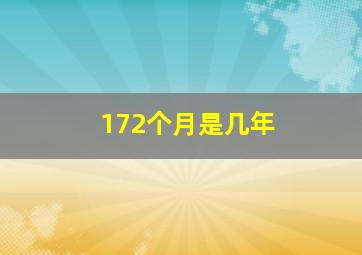 172个月是几年